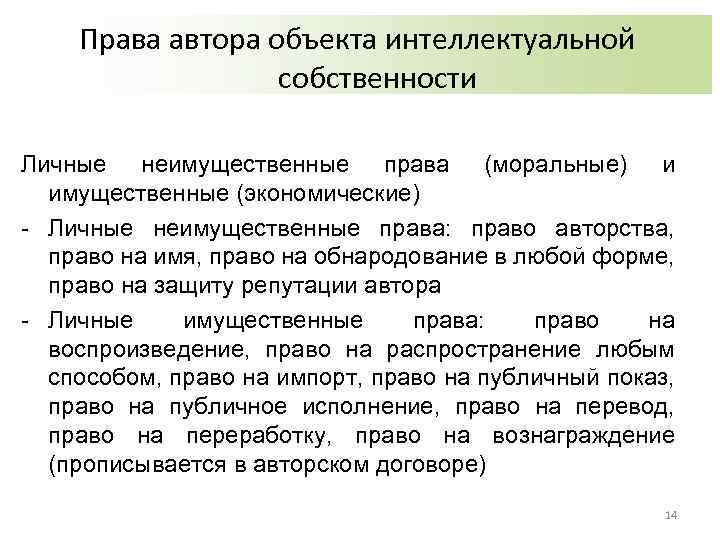 Права автора объекта интеллектуальной собственности

Личные неимущественные права (моральные) и имущественные (экономические)

- Личные неимущественные права: право авторства, право на имя, право на обнародование в любой форме, право на защиту репутации автора

- Личные имущественные права: право на воспроизведение, право на распространение любым способом, право на импорт, право на публичный показ, право на публичное исполнение, право на перевод, право на переработку, право на вознаграждение (прописывается в авторском договоре)

14